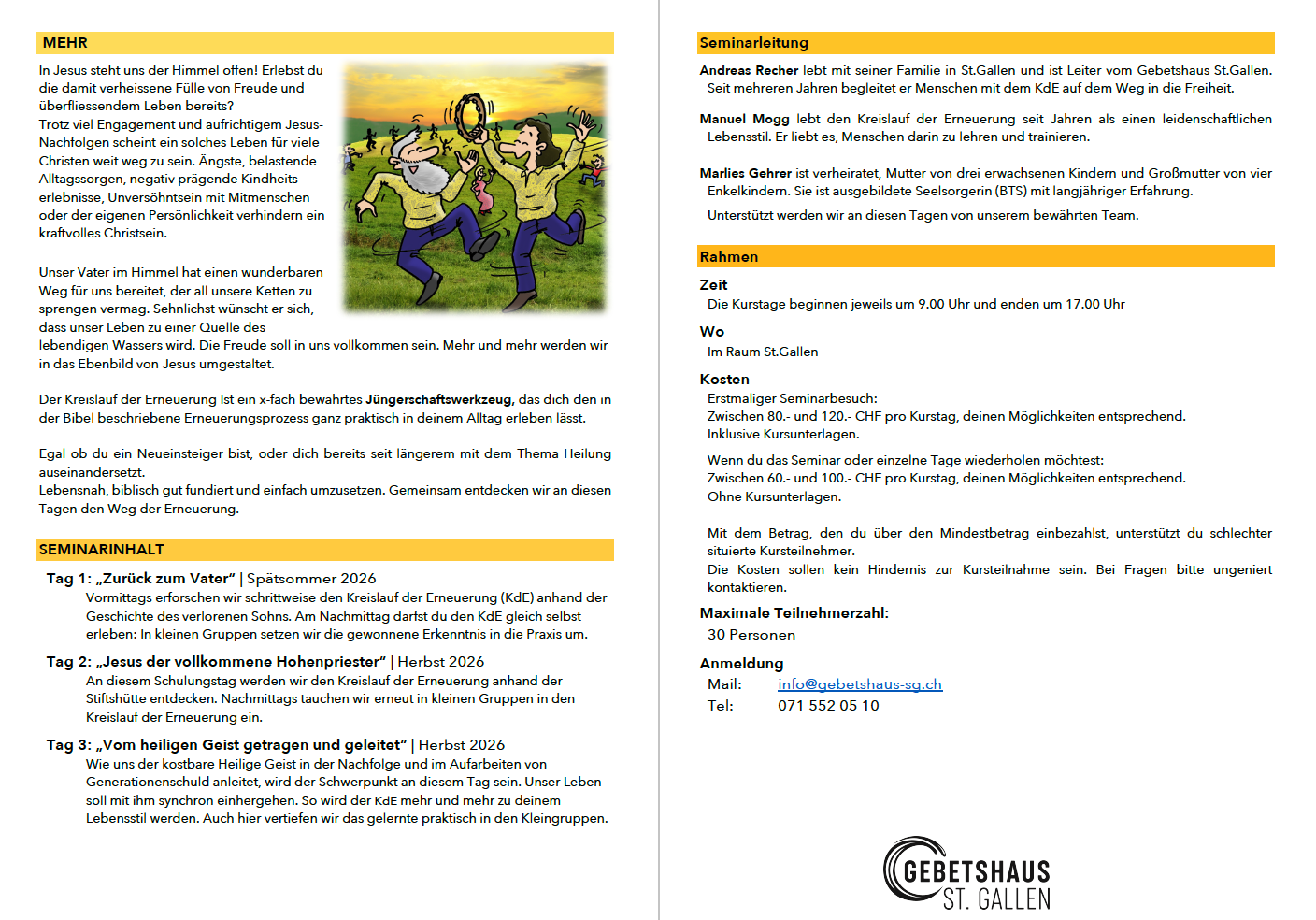 MEHR

In Jesus steht uns der Himmel offen! Erlebst du die damit verheissene Fülle von Freude und überfliessendem Leben bereits?
Trotz viel Engagement und aufrichtigem Jesus-Nachfolgen scheint ein solches Leben für viele Christen weit weg zu sein. Ängste, belastende Alltagssorgen, negativ prägende Kindheitserlebnisse, Unversöhntsein mit Mitmenschen oder der eigenen Persönlichkeit verhindern ein kraftvolles Christsein.

Unser Vater im Himmel hat einen wunderbaren Weg für uns bereitet, der all unsere Ketten zu sprengen vermag. Sehnlichst wünscht er sich, dass unser Leben zu einer Quelle des lebendigen Wassers wird. Die Freude soll in uns vollkommen sein. Mehr und mehr werden wir in das Ebenbild von Jesus umgestaltet.

Der Kreislauf der Erneuerung Ist ein x-fach bewährtes Jüngerschaftswerkzeug, das dich den in der Bibel beschriebene Erneuerungsprozess ganz praktisch in deinem Alltag erleben lässt.

Egal ob du ein Neueinsteiger bist, oder dich bereits seit längerem mit dem Thema Heilung auseinandersetzt.
Lebensnah, biblisch gut fundiert und einfach umzusetzen. Gemeinsam entdecken wir an diesen Tagen den Weg der Erneuerung.

SEMINARINHALT

Tag 1: „Zurück zum Vater“ | Spätsommer 2026
Vormittags erforschen wir schrittweise den Kreislauf der Erneuerung (KdE) anhand der Geschichte des verlorenen Sohns. Am Nachmittag darfst du den KdE gleich selbst erleben: In kleinen Gruppen setzen wir die gewonnene Erkenntnis in die Praxis um.

Tag 2: „Jesus der vollkommene Hohenpriester“ | Herbst 2026
An diesem Schulungstag werden wir den Kreislauf der Erneuerung anhand der Stiftshütte entdecken. Nachmittags tauchen wir erneut in kleinen Gruppen in den Kreislauf der Erneuerung ein.

Tag 3: „Vom heiligen Geist getragen und geleitet“ | Herbst 2026
Wie uns der kostbare Heilige Geist in der Nachfolge und im Aufarbeiten von Generationenschuld anleitet, wird der Schwerpunkt an diesem Tag sein. Unser Leben soll mit ihm synchron einhergehen. So wird der KdE mehr und mehr zu deinem Lebensstil werden. Auch hier vertiefen wir das gelernte praktisch in den Kleingruppen.

Seminarleitung

Andreas Recher lebt mit seiner Familie in St.Gallen und ist Leiter vom Gebetshaus St.Gallen. Seit mehreren Jahren begleitet er Menschen mit dem KdE auf dem Weg in die Freiheit.

Manuel Mogg lebt den Kreislauf der Erneuerung seit Jahren als einen leidenschaftlichen Lebensstil. Er liebt es, Menschen darin zu lehren und trainieren.

Marlies Gehrer ist verheiratet, Mutter von drei erwachsenen Kindern und Großmutter von vier Enkelkindern. Sie ist ausgebildete Seelsorgerin (BTS) mit langjähriger Erfahrung.

Unterstützt werden wir an diesen Tagen von unserem bewährten Team.

Rahmen

Zeit
Die Kurstage beginnen jeweils um 9.00 Uhr und enden um 17.00 Uhr

Wo
Im Raum St.Gallen

Kosten
Erstmaliger Seminarbesuch:
Zwischen 80.- und 120.- CHF pro Kurstag, deinen Möglichkeiten entsprechend.
Inklusive Kursunterlagen.

Wenn du das Seminar oder einzelne Tage wiederholen möchtest:
Zwischen 60.- und 100.- CHF pro Kurstag, deinen Möglichkeiten entsprechend.
Ohne Kursunterlagen.

Mit dem Betrag, den du über den Mindestbetrag einbezahlst, unterstützt du schlechter situierte Kursteilnehmer.
Die Kosten sollen kein Hindernis zur Kursteilnahme sein. Bei Fragen bitte ungeniert kontaktieren.

Maximale Teilnehmerzahl:
30 Personen

Anmeldung
Mail: info@gebetshaus-sg.ch
Tel: 071 552 05 10

GEBETSHAUS
ST. GALLEN